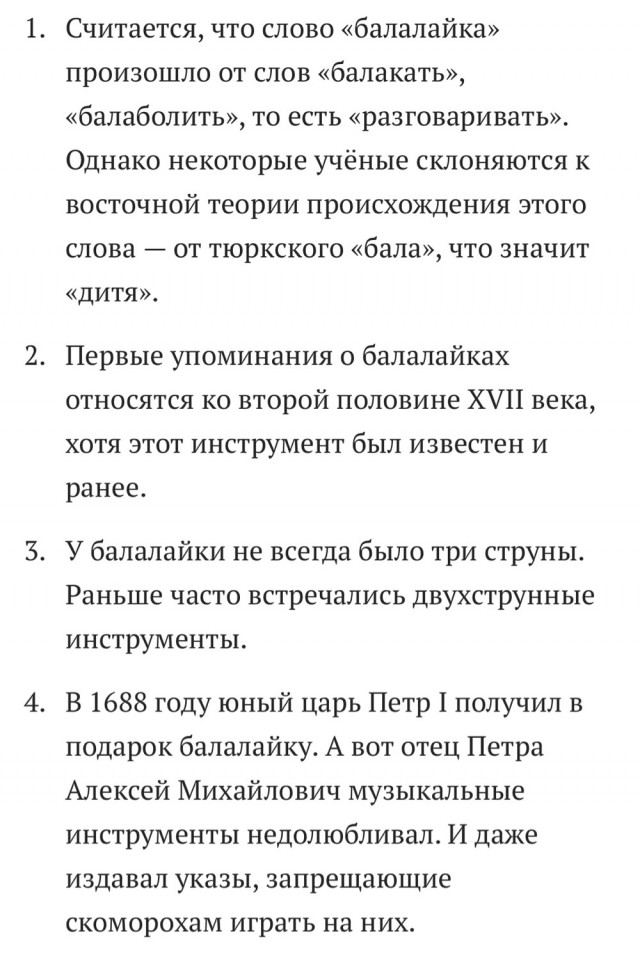 1. Считается, что слово «балалайка» произошло от слов «балакать», «балаболить», то есть «разговаривать». Однако некоторые учёные склоняются к восточной теории происхождения этого слова — от тюркского «бала», что значит «дитя».

2. Первые упоминания о балалайках относятся ко второй половине XVII века, хотя этот инструмент был известен и ранее.

3. У балалайки не всегда было три струны. Раньше часто встречались двухструнные инструменты.

4. В 1688 году юный царь Петр I получил в подарок балалайку. А вот отец Петра Алексей Михайлович музыкальные инструменты недолюбливал. И даже издавал указы, запрещающие скоморохам играть на них.